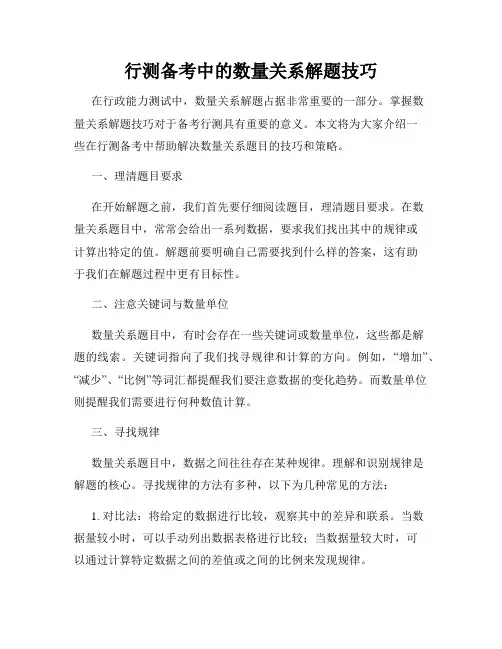 行测备考中的数量关系解题技巧

在行政能力测试中，数量关系解题占据非常重要的一部分。掌握数量关系解题技巧对于备考行测具有重要的意义。本文将为大家介绍一些在行测备考中帮助解决数量关系题目的技巧和策略。

一、理清题目要求

在开始解题之前，我们首先要仔细阅读题目，理清题目要求。在数量关系题目中，常常会给出一系列数据，要求我们找出其中的规律或计算出特定的值。解题前要明确自己需要找到什么样的答案，这有助于我们在解题过程中更有目标性。

二、注意关键词与数量单位

数量关系题目中，有时会存在一些关键词或数量单位，这些都是解题的线索。关键词指向了我们找寻规律和计算的方向。例如，“增加”、“减少”、“比例”等词汇都提醒我们要注意数据的变化趋势。而数量单位则提醒我们需要进行何种数值计算。

三、寻找规律

数量关系题目中，数据之间往往存在某种规律。理解和识别规律是解题的核心。寻找规律的方法有多种，以下为几种常见的方法：

1. 对比法：将给定的数据进行比较，观察其中的差异和联系。当数据量较小时，可以手动列出数据表格进行比较；当数据量较大时，可以通过计算特定数据之间的差值或之间的比例来发现规律。